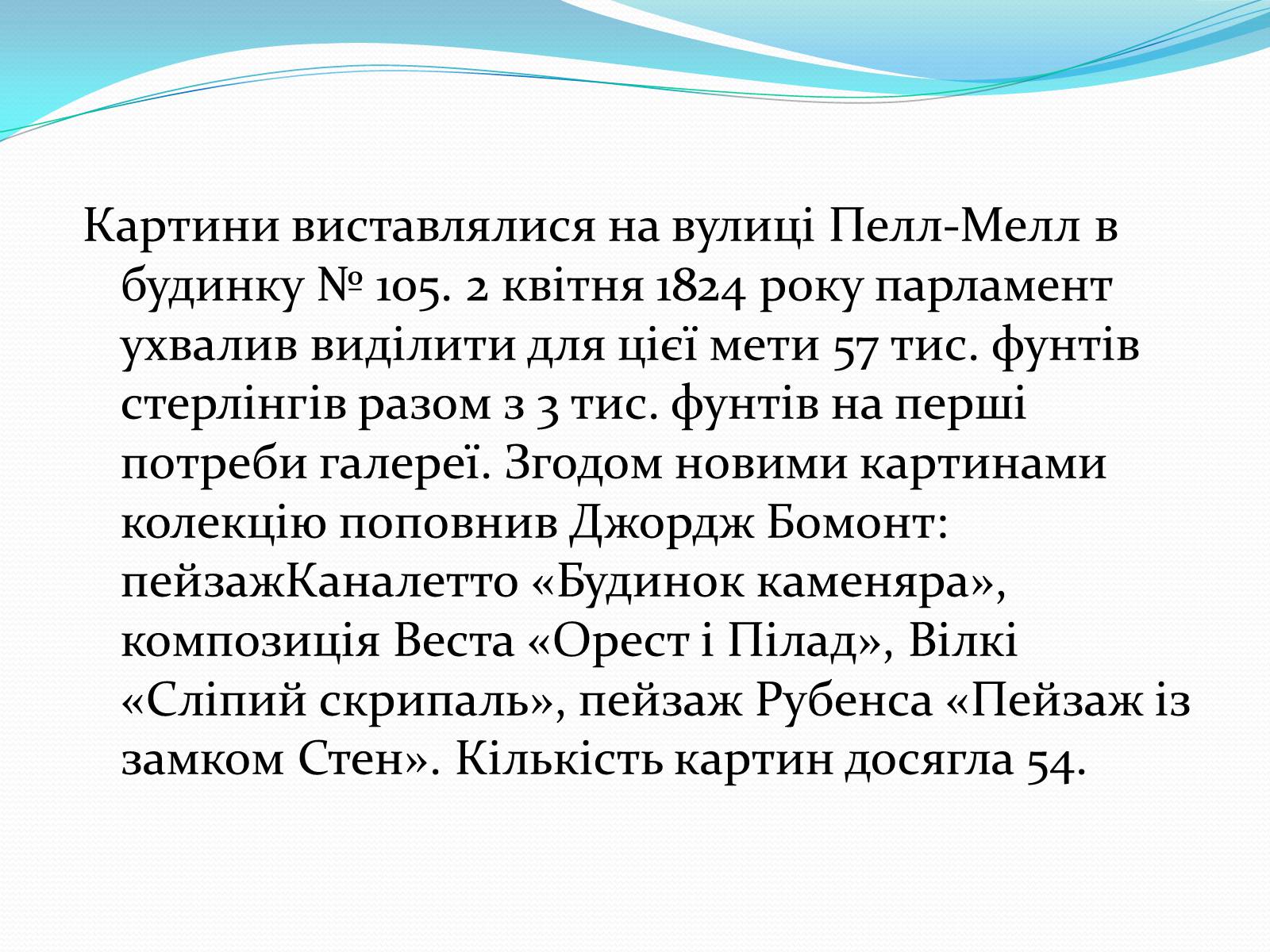 Картини виставлялися на вулиці Пелл-Мелл в будинку № 105. 2 квітня 1824 року парламент ухвалив виділити для цієї мети 57 тис. фунтів стерлінгів разом з 3 тис. фунтів на перші потреби галереї. Згодом новими картинами колекцію поповнив Джордж Бомонт: пейзажКаналетто «Будинок каменяра», композиція Веста «Орест і Пілад», Вілкі «Сліпий скрипаль», пейзаж Рубенса «Пейзаж із замком Стен». Кількість картин досягла 54.